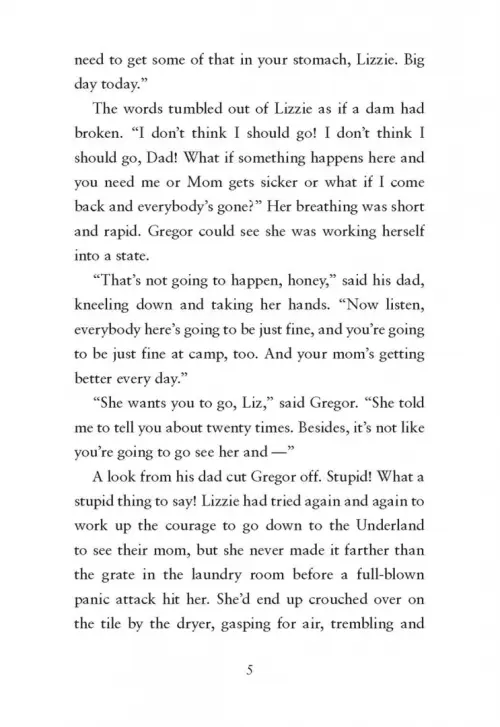 need to get some of that in your stomach, Lizzie. Big day today."

The words tumbled out of Lizzie as if a dam had broken. "I don't think I should go! I don't think I should go, Dad! What if something happens here and you need me or Mom gets sicker or what if I come back and everybody's gone?" Her breathing was short and rapid. Gregor could see she was working herself into a state.

"That's not going to happen, honey," said his dad, kneeling down and taking her hands. "Now listen, everybody here's going to be just fine, and you're going to be just fine at camp, too. And your mom's getting better every day."

"She wants you to go, Liz," said Gregor. "She told me to tell you about twenty times. Besides, it's not like you're going to go see her and —"

A look from his dad cut Gregor off. Stupid! What a stupid thing to say! Lizzie had tried again and again to work up the courage to go down to the Underland to see their mom, but she never made it farther than the grate in the laundry room before a full-blown panic attack hit her. She'd end up crouched over on the tile by the dryer, gasping for air, trembling and

5